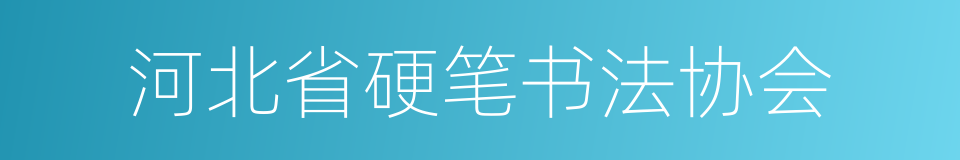 河北省硬笔书法协会